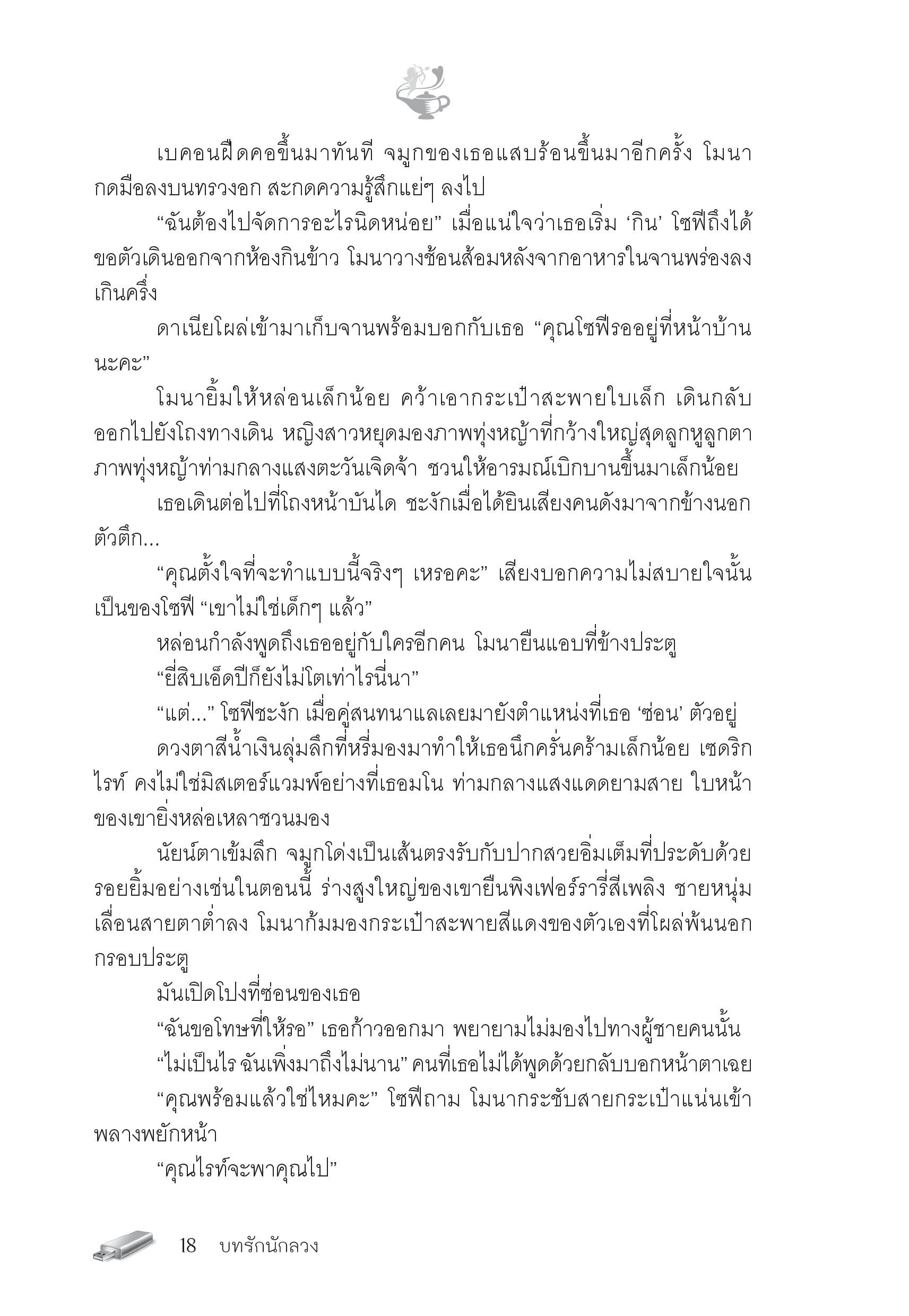 เบคอนฝืดคอขึ้นมาทันที จมูกของเธอแสบร้อนขึ้นมาอีกครั้ง โมนากดมือลงบนทรวงอก สะกดความรู้สึกแย่ๆ ลงไป

“ฉันต้องไปจัดการอะไรนิดหน่อย” เมื่อแน่ใจว่าเธอเริ่ม ‘กิน’ โซฟีถึงได้ขอตัวเดินออกจากห้องกินข้าว โมนาวางช้อนส้อมหลังจากอาหารในจานพร่องลงเกินครึ่ง

ดาเนียโผล่เข้ามาเก็บจานพร้อมบอกกับเธอ “คุณโซฟีรออยู่ที่หน้าบ้านนะคะ”

โมนายิ้มให้หล่อนเล็กน้อย คว้าเอากระเป๋าสะพายใบเล็ก เดินกลับออกไปยังโถงทางเดิน หญิงสาวหยุดมองภาพทุ่งหญ้าที่กว้างใหญ่สุดลูกหูลูกตา ภาพทุ่งหญ้าท่ามกลางแสงตะวันเจิดจ้า ชวนให้อารมณ์เบิกบานขึ้นมาเล็กน้อย

เธอเดินต่อไปที่โถงหน้าบันได ชะงักเมื่อได้ยินเสียงคนดังมาจากข้างนอกตัวตึก...

“คุณตั้งใจที่จะทำแบบนี้จริงๆ เหรอคะ” เสียงบอกความไม่สบายใจนั้นเป็นของโซฟี “เขาไม่ใช่เด็กๆ แล้ว”

หล่อนกำลังพูดถึงเธออยู่กับใครอีกคน โมนายืนแอบที่ข้างประตู

“ยี่สิบเอ็ดปีก็ยังไม่โตเท่าไรนี่นา”

“แต่...” โซฟีชะงัก เมื่อคู่สนทนาแลเลยมายังตำแหน่งที่เธอ ‘ซ่อน’ ตัวอยู่

ดวงตาสีน้ำเงินลุ่มลึกที่หรี่มองมาทำให้เธอนึกครั่นคร้ามเล็กน้อย เซดริก ไรท์ คงไม่ใช่มิสเตอร์แวมพ์อย่างที่เธอมโน ท่ามกลางแสงแดดยามสาย ใบหน้าของเขายิ่งหล่อเหลาชวนมอง

นัยน์ตาเข้มลึก จมูกโด่งเป็นเส้นตรงรับกับปากสวยอิ่มเต็มที่ประดับด้วยรอยยิ้มอย่างเช่นในตอนนี้ ร่างสูงใหญ่ของเขายืนพิงเฟอร์รารี่สีเพลิง ชายหนุ่มเลื่อนสายตาต่ำลง โมนาก้มมองกระเป๋าสะพายสีแดงของตัวเองที่โผล่พ้นนอกกรอบประตู

มันเปิดโปงที่ซ่อนของเธอ

“ฉันขอโทษที่ให้รอ” เธอก้าวออกมา พยายามไม่มองไปทางผู้ชายคนนั้น

“ไม่เป็นไร ฉันเพิ่งมาถึงไม่นาน” คนที่เธอไม่ได้พูดด้วยกลับบอกหน้าตาเฉย

“คุณพร้อมแล้วใช่ไหมคะ” โซฟีถาม โมนากระชับสายกระเป๋าแน่นเข้าพลางพยักหน้า

“คุณไรท์จะพาคุณไป”

18 บทรักนักลวง